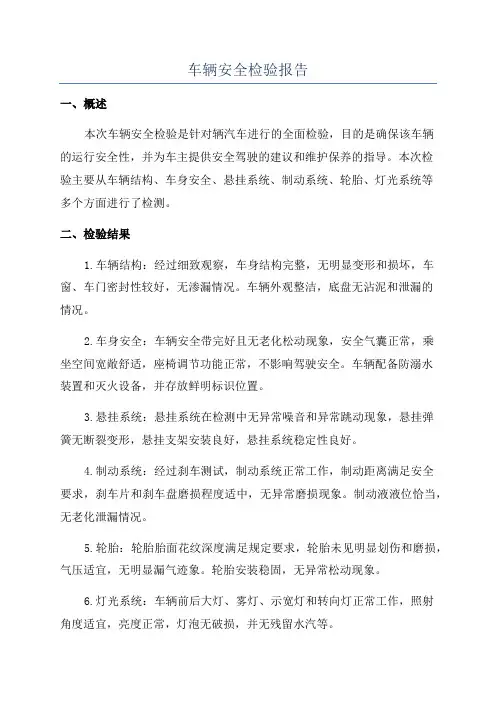 车辆安全检验报告

一、概述

本次车辆安全检验是针对辆汽车进行的全面检验，目的是确保该车辆的运行安全性，并为车主提供安全驾驶的建议和维护保养的指导。本次检验主要从车辆结构、车身安全、悬挂系统、制动系统、轮胎、灯光系统等多个方面进行了检测。

二、检验结果

1.车辆结构：经过细致观察，车身结构完整，无明显变形和损坏，车窗、车门密封性较好，无渗漏情况。车辆外观整洁，底盘无沾泥和泄漏的情况。

2.车身安全：车辆安全带完好且无老化松动现象，安全气囊正常，乘坐空间宽敞舒适，座椅调节功能正常，不影响驾驶安全。车辆配备防溺水装置和灭火设备，并存放鲜明标识位置。

3.悬挂系统：悬挂系统在检测中无异常噪音和异常跳动现象，悬挂弹簧无断裂变形，悬挂支架安装良好，悬挂系统稳定性良好。

4.制动系统：经过刹车测试，制动系统正常工作，制动距离满足安全要求，刹车片和刹车盘磨损程度适中，无异常磨损现象。制动液液位恰当，无老化泄漏情况。

5.轮胎：轮胎胎面花纹深度满足规定要求，轮胎未见明显划伤和磨损，气压适宜，无明显漏气迹象。轮胎安装稳固，无异常松动现象。

6.灯光系统：车辆前后大灯、雾灯、示宽灯和转向灯正常工作，照射角度适宜，亮度正常，灯泡无破损，并无残留水汽等。